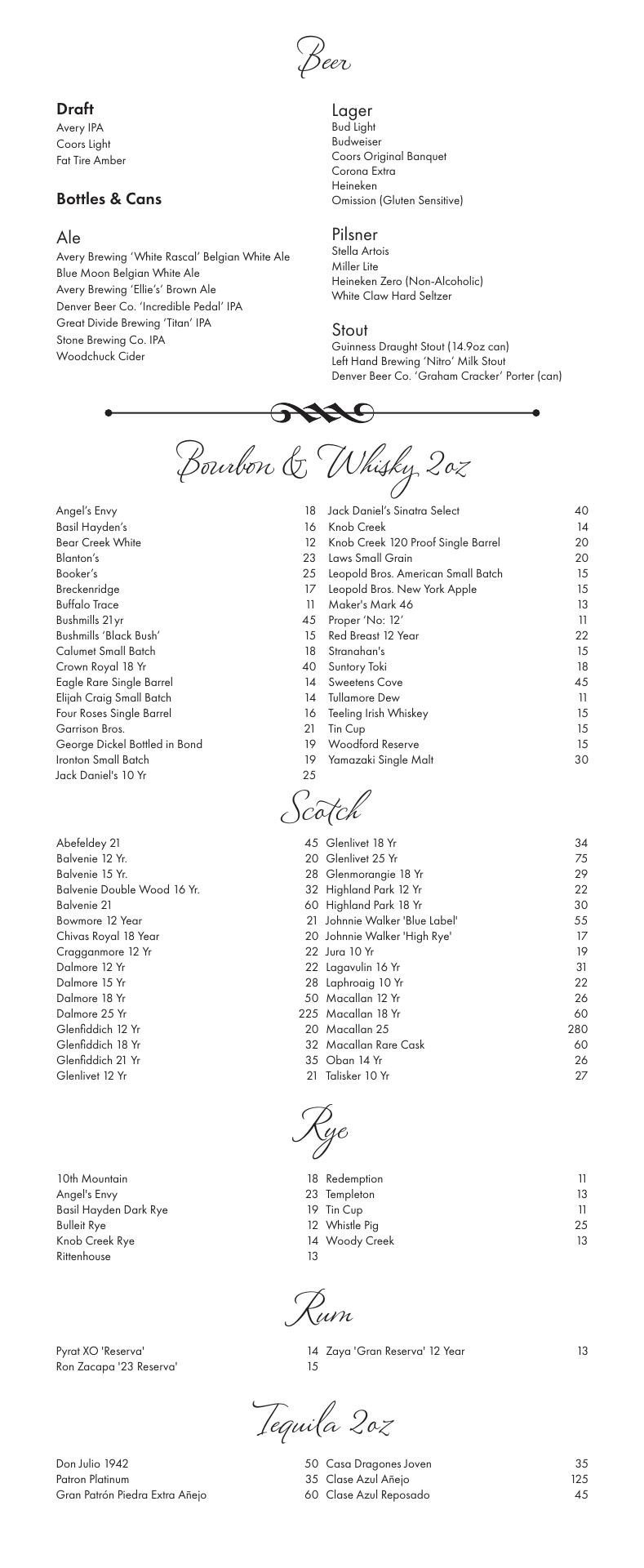 Beer

Draft
Avery IPA
Coors Light
Fat Tire Amber

Bottles & Cans

Ale
Avery Brewing 'White Rascal' Belgian White Ale
Blue Moon Belgian White Ale
Avery Brewing 'Ellie's' Brown Ale
Denver Beer Co. 'Incredible Pedal' IPA
Great Divide Brewing 'Titan' IPA
Stone Brewing Co. IPA
Woodchuck Cider

Lager
Bud Light
Budweiser
Coors Original Banquet
Corona Extra
Heineken
Omission (Gluten Sensitive)

Pilsner
Stella Artois
Miller Lite
Heineken Zero (Non-Alcoholic)
White Claw Hard Seltzer

Stout
Guinness Draught Stout (14.9oz can)
Left Hand Brewing 'Nitro' Milk Stout
Denver Beer Co. 'Graham Cracker' Porter (can)

Bourbon & Whisky 2oz

| | |
|---|---|
| Angel's Envy | 18 |
| Basil Hayden's | 16 |
| Bear Creek White | 12 |
| Blanton's | 23 |
| Booker's | 25 |
| Breckenridge | 17 |
| Buffalo Trace | 11 |
| Bushmills 21yr | 45 |
| Bushmills 'Black Bush' | 15 |
| Calumet Small Batch | 18 |
| Crown Royal 18 Yr | 40 |
| Eagle Rare Single Barrel | 14 |
| Elijah Craig Small Batch | 14 |
| Four Roses Single Barrel | 16 |
| Garrison Bros. | 21 |
| George Dickel Bottled in Bond | 19 |
| Ironton Small Batch | 19 |
| Jack Daniel's 10 Yr | 25 |

| | |
|---|---|
| Jack Daniel's Sinatra Select | 40 |
| Knob Creek | 14 |
| Knob Creek 120 Proof Single Barrel | 20 |
| Laws Small Grain | 20 |
| Leopold Bros. American Small Batch | 15 |
| Leopold Bros. New York Apple | 15 |
| Maker's Mark 46 | 13 |
| Proper 'No: 12' | 11 |
| Red Breast 12 Year | 22 |
| Stranahan's | 15 |
| Suntory Toki | 18 |
| Sweetens Cove | 45 |
| Tullamore Dew | 11 |
| Teeling Irish Whiskey | 15 |
| Tin Cup | 15 |
| Woodford Reserve | 15 |
| Yamazaki Single Malt | 30 |

Scotch

| | |
|---|---|
| Abefeldey 21 | 45 |
| Balvenie 12 Yr. | 20 |
| Balvenie 15 Yr. | 28 |
| Balvenie Double Wood 16 Yr. | 32 |
| Balvenie 21 | 60 |
| Bowmore 12 Year | 21 |
| Chivas Royal 18 Year | 20 |
| Cragganmore 12 Yr | 22 |
| Dalmore 12 Yr | 22 |
| Dalmore 15 Yr | 28 |
| Dalmore 18 Yr | 50 |
| Dalmore 25 Yr | 225 |
| Glenfiddich 12 Yr | 20 |
| Glenfiddich 18 Yr | 32 |
| Glenfiddich 21 Yr | 35 |
| Glenlivet 12 Yr | 21 |

| | |
|---|---|
| Glenlivet 18 Yr | 34 |
| Glenlivet 25 Yr | 75 |
| Glenmorangie 18 Yr | 29 |
| Highland Park 12 Yr | 22 |
| Highland Park 18 Yr | 30 |
| Johnnie Walker 'Blue Label' | 55 |
| Johnnie Walker 'High Rye' | 17 |
| Jura 10 Yr | 19 |
| Lagavulin 16 Yr | 31 |
| Laphroaig 10 Yr | 22 |
| Macallan 12 Yr | 26 |
| Macallan 18 Yr | 60 |
| Macallan 25 | 280 |
| Macallan Rare Cask | 60 |
| Oban 14 Yr | 26 |
| Talisker 10 Yr | 27 |

Rye

| | |
|---|---|
| 10th Mountain | 18 |
| Angel's Envy | 23 |
| Basil Hayden Dark Rye | 19 |
| Bulleit Rye | 12 |
| Knob Creek Rye | 14 |
| Rittenhouse | 13 |

| | |
|---|---|
| Redemption | 11 |
| Templeton | 13 |
| Tin Cup | 11 |
| Whistle Pig | 25 |
| Woody Creek | 13 |

Rum

| | |
|---|---|
| Pyrat XO 'Reserva' | 14 |
| Ron Zacapa '23 Reserva' | 15 |

| | |
|---|---|
| Zaya 'Gran Reserva' 12 Year | 13 |

Tequila 2oz

| | |
|---|---|
| Don Julio 1942 | 50 |
| Patron Platinum | 35 |
| Gran Patrón Piedra Extra Añejo | 60 |

| | |
|---|---|
| Casa Dragones Joven | 35 |
| Clase Azul Añejo | 125 |
| Clase Azul Reposado | 45 |